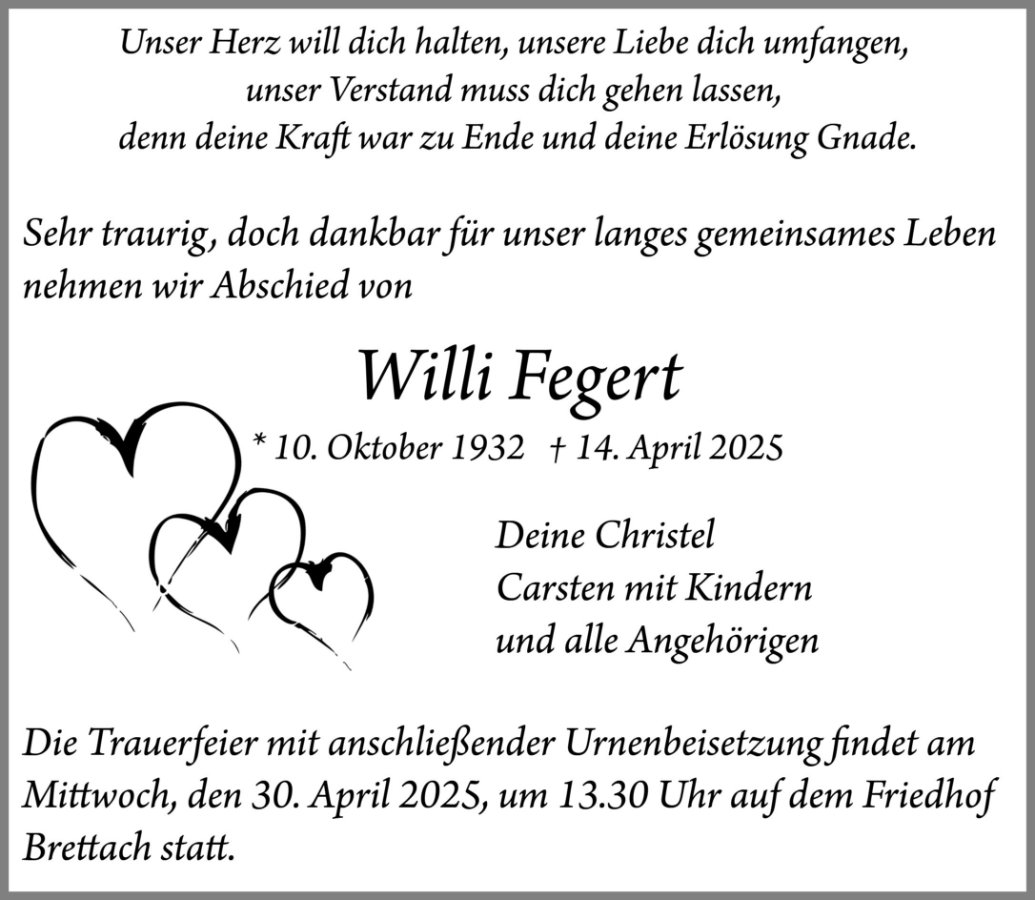 Unser Herz will dich halten, unsere Liebe dich umfangen,
unser Verstand muss dich gehen lassen,
denn deine Kraft war zu Ende und deine Erlösung Gnade.

Sehr traurig, doch dankbar für unser langes gemeinsames Leben nehmen wir Abschied von

Willi Fegert

* 10. Oktober 1932 † 14. April 2025

Deine Christel
Carsten mit Kindern
und alle Angehörigen

Die Trauerfeier mit anschließender Urnenbeisetzung findet am Mittwoch, den 30. April 2025, um 13.30 Uhr auf dem Friedhof Brettach statt.